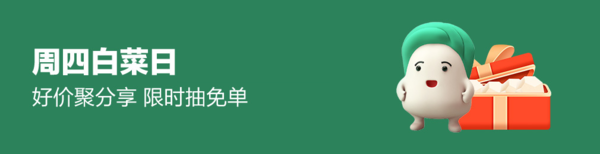 周四白菜日
好价聚分享 限时抽免单